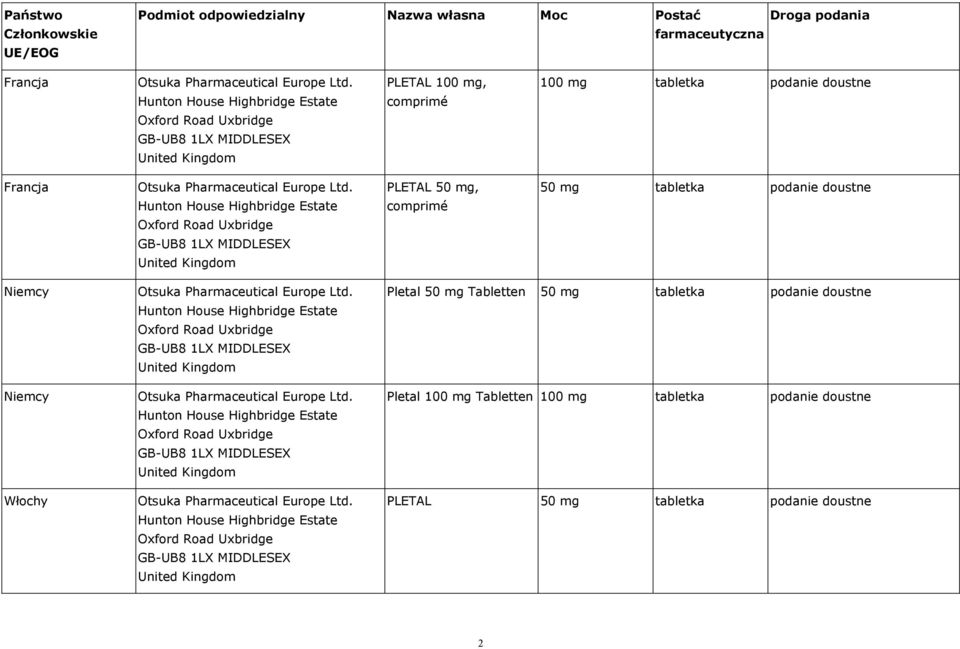 | Państwo Członkowskie UE/EOG | Podmiot odpowiedzialny | Nazwa własna | Moc | Postać farmaceutyczna | Droga podania |
|---|---|---|---|---|---|
| Francja | Otsuka Pharmaceutical Europe Ltd. Hunton House Highbridge Estate Oxford Road Uxbridge GB-UB8 1LX MIDDLESEX United Kingdom | PLETAL 100 mg, comprimé | 100 mg | tabletka | podanie doustne |
| Francja | Otsuka Pharmaceutical Europe Ltd. Hunton House Highbridge Estate Oxford Road Uxbridge GB-UB8 1LX MIDDLESEX United Kingdom | PLETAL 50 mg, comprimé | 50 mg | tabletka | podanie doustne |
| Niemcy | Otsuka Pharmaceutical Europe Ltd. Hunton House Highbridge Estate Oxford Road Uxbridge GB-UB8 1LX MIDDLESEX United Kingdom | Pletal 50 mg Tabletten | 50 mg | tabletka | podanie doustne |
| Niemcy | Otsuka Pharmaceutical Europe Ltd. Hunton House Highbridge Estate Oxford Road Uxbridge GB-UB8 1LX MIDDLESEX United Kingdom | Pletal 100 mg Tabletten | 100 mg | tabletka | podanie doustne |
| Włochy | Otsuka Pharmaceutical Europe Ltd. Hunton House Highbridge Estate Oxford Road Uxbridge GB-UB8 1LX MIDDLESEX United Kingdom | PLETAL | 50 mg | tabletka | podanie doustne |

2